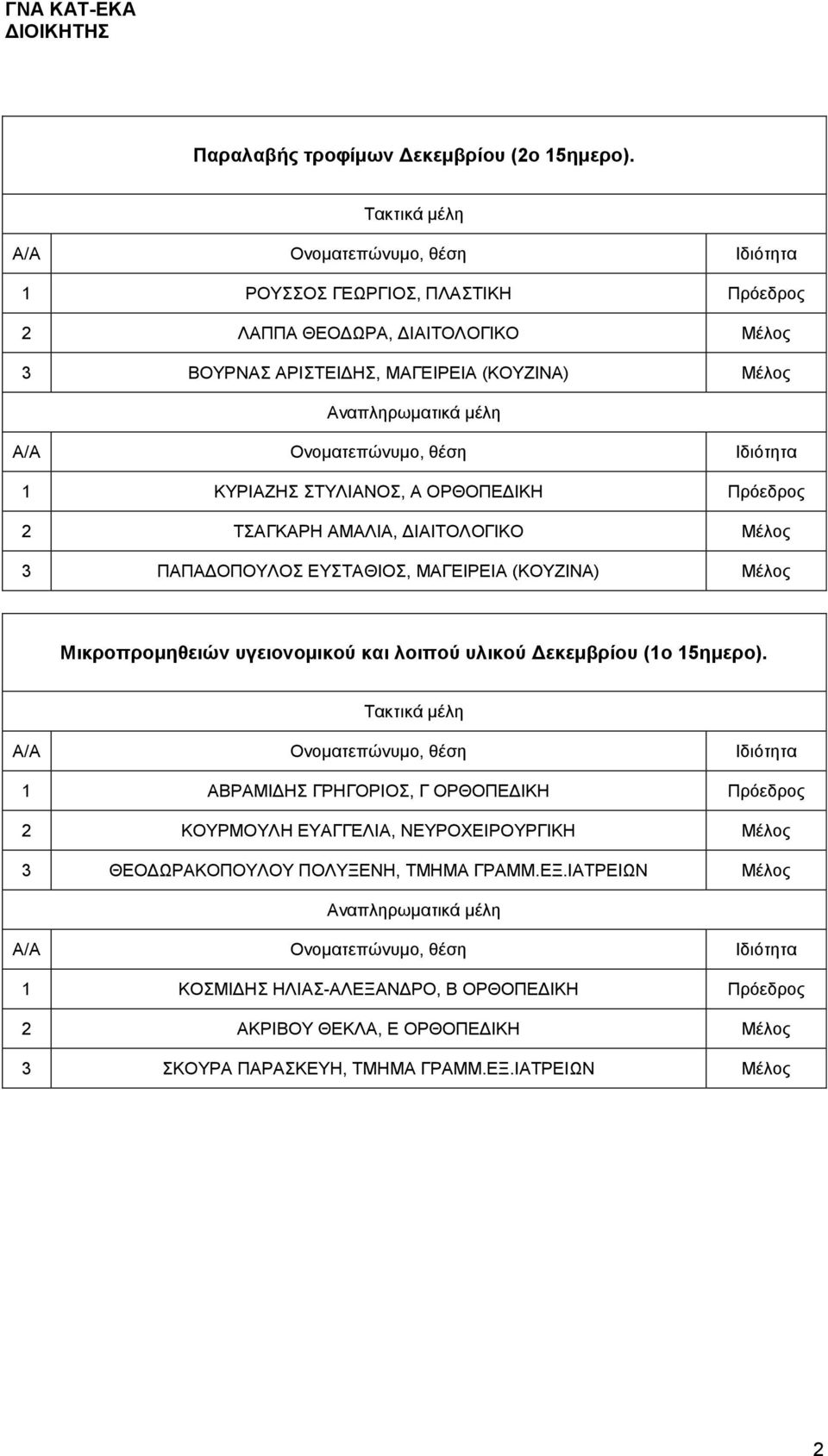 ΓΝΑ ΚΑΤ-ΕΚΑ
ΔΙΟΙΚΗΤΗΣ

Παραλαβής τροφίμων Δεκεμβρίου (2ο 15ημερο).

Τακτικά μέλη

| Α/Α | Ονοματεπώνυμο, θέση | Ιδιότητα |
|---|---|---|
| 1 | ΡΟΥΣΣΟΣ ΓΕΩΡΓΙΟΣ, ΠΛΑΣΤΙΚΗ | Πρόεδρος |
| 2 | ΛΑΠΠΑ ΘΕΟΔΩΡΑ, ΔΙΑΙΤΟΛΟΓΙΚΟ | Μέλος |
| 3 | ΒΟΥΡΝΑΣ ΑΡΙΣΤΕΙΔΗΣ, ΜΑΓΕΙΡΕΙΑ (ΚΟΥΖΙΝΑ) | Μέλος |

Αναπληρωματικά μέλη

| Α/Α | Ονοματεπώνυμο, θέση | Ιδιότητα |
|---|---|---|
| 1 | ΚΥΡΙΑΖΗΣ ΣΤΥΛΙΑΝΟΣ, Α ΟΡΘΟΠΕΔΙΚΗ | Πρόεδρος |
| 2 | ΤΣΑΓΚΑΡΗ ΑΜΑΛΙΑ, ΔΙΑΙΤΟΛΟΓΙΚΟ | Μέλος |
| 3 | ΠΑΠΑΔΟΠΟΥΛΟΣ ΕΥΣΤΑΘΙΟΣ, ΜΑΓΕΙΡΕΙΑ (ΚΟΥΖΙΝΑ) | Μέλος |

Μικροπρομηθειών υγειονομικού και λοιπού υλικού Δεκεμβρίου (1ο 15ημερο).

Τακτικά μέλη

| Α/Α | Ονοματεπώνυμο, θέση | Ιδιότητα |
|---|---|---|
| 1 | ΑΒΡΑΜΙΔΗΣ ΓΡΗΓΟΡΙΟΣ, Γ ΟΡΘΟΠΕΔΙΚΗ | Πρόεδρος |
| 2 | ΚΟΥΡΜΟΥΛΗ ΕΥΑΓΓΕΛΙΑ, ΝΕΥΡΟΧΕΙΡΟΥΡΓΙΚΗ | Μέλος |
| 3 | ΘΕΟΔΩΡΑΚΟΠΟΥΛΟΥ ΠΟΛΥΞΕΝΗ, ΤΜΗΜΑ ΓΡΑΜΜ.ΕΞ.ΙΑΤΡΕΙΩΝ | Μέλος |

Αναπληρωματικά μέλη

| Α/Α | Ονοματεπώνυμο, θέση | Ιδιότητα |
|---|---|---|
| 1 | ΚΟΣΜΙΔΗΣ ΗΛΙΑΣ-ΑΛΕΞΑΝΔΡΟ, Β ΟΡΘΟΠΕΔΙΚΗ | Πρόεδρος |
| 2 | ΑΚΡΙΒΟΥ ΘΕΚΛΑ, Ε ΟΡΘΟΠΕΔΙΚΗ | Μέλος |
| 3 | ΣΚΟΥΡΑ ΠΑΡΑΣΚΕΥΗ, ΤΜΗΜΑ ΓΡΑΜΜ.ΕΞ.ΙΑΤΡΕΙΩΝ | Μέλος |

2